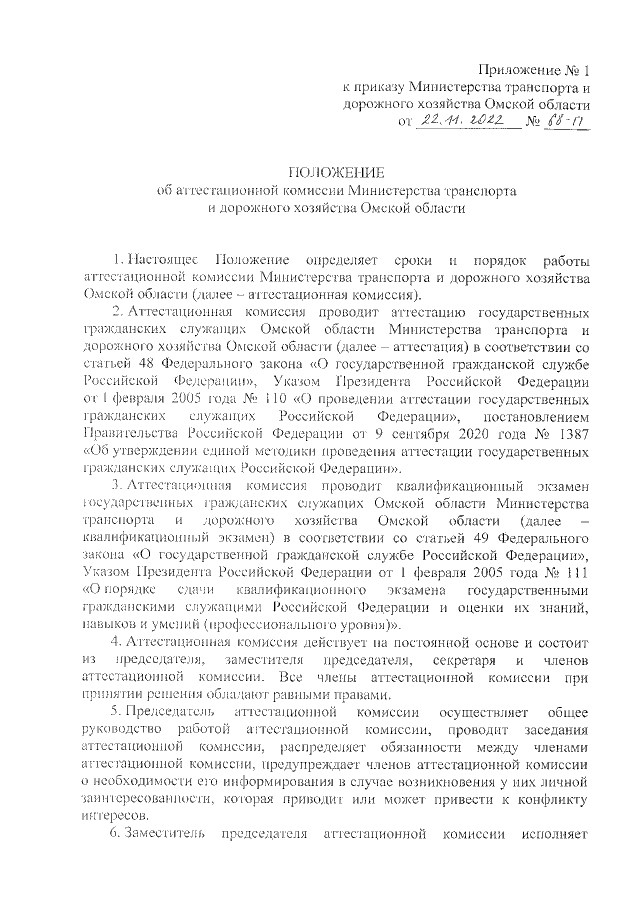 Приложение № 1
к приказу Министерства транспорта и дорожного хозяйства Омской области
от 22.11.2022 № 68-п

ПОЛОЖЕНИЕ
об аттестационной комиссии Министерства транспорта и дорожного хозяйства Омской области

1. Настоящее Положение определяет сроки и порядок работы аттестационной комиссии Министерства транспорта и дорожного хозяйства Омской области (далее – аттестационная комиссия).

2. Аттестационная комиссия проводит аттестацию государственных гражданских служащих Омской области Министерства транспорта и дорожного хозяйства Омской области (далее – аттестация) в соответствии со статьей 48 Федерального закона «О государственной гражданской службе Российской Федерации», Указом Президента Российской Федерации от 1 февраля 2005 года № 110 «О проведении аттестации государственных гражданских служащих Российской Федерации», постановлением Правительства Российской Федерации от 9 сентября 2020 года № 1387 «Об утверждении единой методики проведения аттестации государственных гражданских служащих Российской Федерации».

3. Аттестационная комиссия проводит квалификационный экзамен государственных гражданских служащих Омской области Министерства транспорта и дорожного хозяйства Омской области (далее – квалификационный экзамен) в соответствии со статьей 49 Федерального закона «О государственной гражданской службе Российской Федерации», Указом Президента Российской Федерации от 1 февраля 2005 года № 111 «О порядке сдачи квалификационного экзамена государственными гражданскими служащими Российской Федерации и оценки их знаний, навыков и умений (профессионального уровня)».

4. Аттестационная комиссия действует на постоянной основе и состоит из председателя, заместителя председателя, секретаря и членов аттестационной комиссии. Все члены аттестационной комиссии при принятии решения обладают равными правами.

5. Председатель аттестационной комиссии осуществляет общее руководство работой аттестационной комиссии, проводит заседания аттестационной комиссии, распределяет обязанности между членами аттестационной комиссии, предупреждает членов аттестационной комиссии о необходимости его информирования в случае возникновения у них личной заинтересованности, которая приводит или может привести к конфликту интересов.

6. Заместитель председателя аттестационной комиссии исполняет